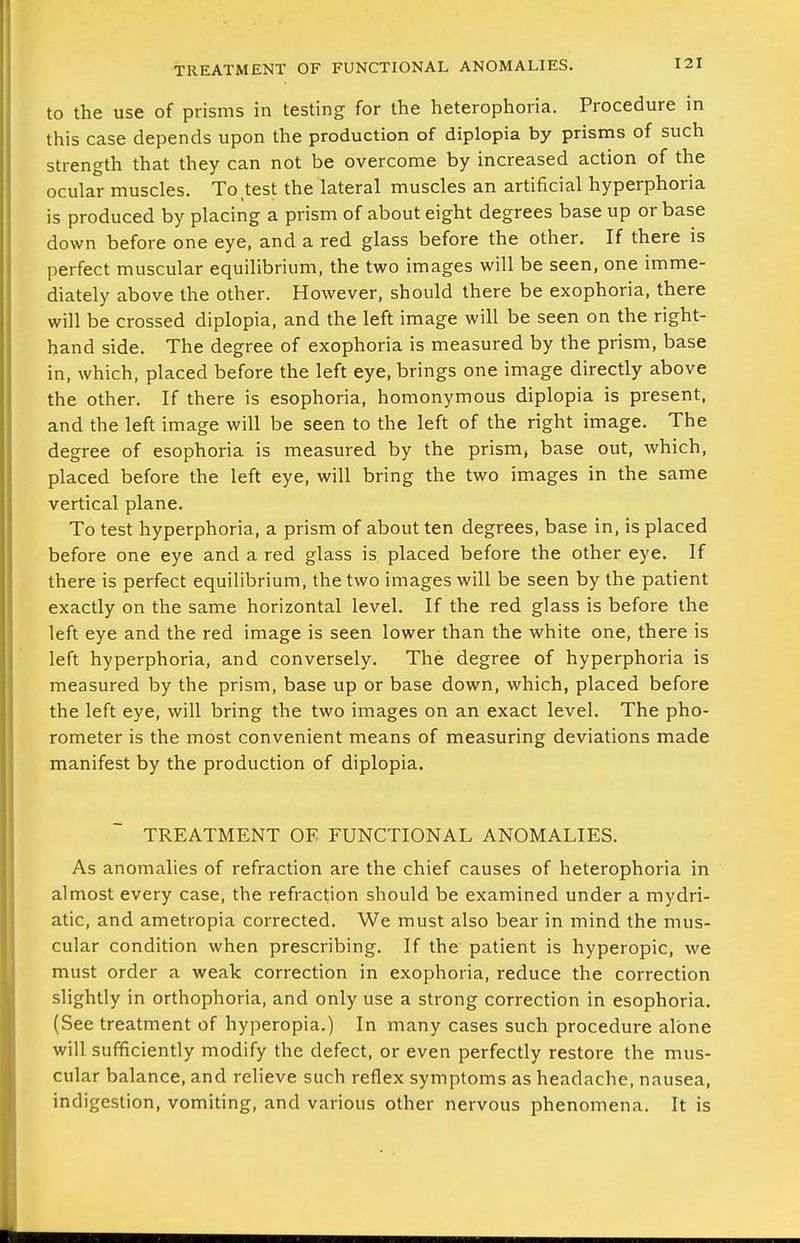 TREATMENT OF FUNCTIONAL ANOMALIES. 121

to the use of prisms in testing for the heterophoria. Procedure in this case depends upon the production of diplopia by prisms of such strength that they can not be overcome by increased action of the ocular muscles. To test the lateral muscles an artificial hyperphoria is produced by placing a prism of about eight degrees base up or base down before one eye, and a red glass before the other. If there is perfect muscular equilibrium, the two images will be seen, one immediately above the other. However, should there be exophoria, there will be crossed diplopia, and the left image will be seen on the right-hand side. The degree of exophoria is measured by the prism, base in, which, placed before the left eye, brings one image directly above the other. If there is esophoria, homonymous diplopia is present, and the left image will be seen to the left of the right image. The degree of esophoria is measured by the prism, base out, which, placed before the left eye, will bring the two images in the same vertical plane.

To test hyperphoria, a prism of about ten degrees, base in, is placed before one eye and a red glass is placed before the other eye. If there is perfect equilibrium, the two images will be seen by the patient exactly on the same horizontal level. If the red glass is before the left eye and the red image is seen lower than the white one, there is left hyperphoria, and conversely. The degree of hyperphoria is measured by the prism, base up or base down, which, placed before the left eye, will bring the two images on an exact level. The phorometer is the most convenient means of measuring deviations made manifest by the production of diplopia.

TREATMENT OF FUNCTIONAL ANOMALIES.

As anomalies of refraction are the chief causes of heterophoria in almost every case, the refraction should be examined under a mydriatic, and ametropia corrected. We must also bear in mind the muscular condition when prescribing. If the patient is hyperopic, we must order a weak correction in exophoria, reduce the correction slightly in orthophoria, and only use a strong correction in esophoria. (See treatment of hyperopia.) In many cases such procedure alone will sufficiently modify the defect, or even perfectly restore the muscular balance, and relieve such reflex symptoms as headache, nausea, indigestion, vomiting, and various other nervous phenomena. It is